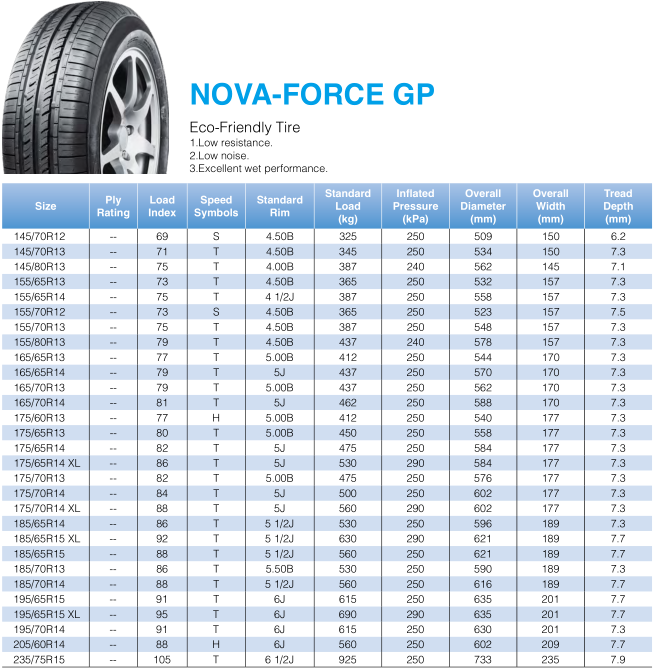 NOVA-FORCE GP

Eco-Friendly Tire
1.Low resistance.
2.Low noise.
3.Excellent wet performance.

| Size | Ply Rating | Load Index | Speed Symbols | Standard Rim | Standard Load (kg) | Inflated Pressure (kPa) | Overall Diameter (mm) | Overall Width (mm) | Tread Depth (mm) |
|---|---|---|---|---|---|---|---|---|---|
| 145/70R12 | -- | 69 | S | 4.50B | 325 | 250 | 509 | 150 | 6.2 |
| 145/70R13 | -- | 71 | T | 4.50B | 345 | 250 | 534 | 150 | 7.3 |
| 145/80R13 | -- | 75 | T | 4.00B | 387 | 240 | 562 | 145 | 7.1 |
| 155/65R13 | -- | 73 | T | 4.50B | 365 | 250 | 532 | 157 | 7.3 |
| 155/65R14 | -- | 75 | T | 4 1/2J | 387 | 250 | 558 | 157 | 7.3 |
| 155/70R12 | -- | 73 | S | 4.50B | 365 | 250 | 523 | 157 | 7.5 |
| 155/70R13 | -- | 75 | T | 4.50B | 387 | 250 | 548 | 157 | 7.3 |
| 155/80R13 | -- | 79 | T | 4.50B | 437 | 240 | 578 | 157 | 7.3 |
| 165/65R13 | -- | 77 | T | 5.00B | 412 | 250 | 544 | 170 | 7.3 |
| 165/65R14 | -- | 79 | T | 5J | 437 | 250 | 570 | 170 | 7.3 |
| 165/70R13 | -- | 79 | T | 5.00B | 437 | 250 | 562 | 170 | 7.3 |
| 165/70R14 | -- | 81 | T | 5J | 462 | 250 | 588 | 170 | 7.3 |
| 175/60R13 | -- | 77 | H | 5.00B | 412 | 250 | 540 | 177 | 7.3 |
| 175/65R13 | -- | 80 | T | 5.00B | 450 | 250 | 558 | 177 | 7.3 |
| 175/65R14 | -- | 82 | T | 5J | 475 | 250 | 584 | 177 | 7.3 |
| 175/65R14 XL | -- | 86 | T | 5J | 530 | 290 | 584 | 177 | 7.3 |
| 175/70R13 | -- | 82 | T | 5.00B | 475 | 250 | 576 | 177 | 7.3 |
| 175/70R14 | -- | 84 | T | 5J | 500 | 250 | 602 | 177 | 7.3 |
| 175/70R14 XL | -- | 88 | T | 5J | 560 | 290 | 602 | 177 | 7.3 |
| 185/65R14 | -- | 86 | T | 5 1/2J | 530 | 250 | 596 | 189 | 7.3 |
| 185/65R15 XL | -- | 92 | T | 5 1/2J | 630 | 290 | 621 | 189 | 7.7 |
| 185/65R15 | -- | 88 | T | 5 1/2J | 560 | 250 | 621 | 189 | 7.7 |
| 185/70R13 | -- | 86 | T | 5.50B | 530 | 250 | 590 | 189 | 7.3 |
| 185/70R14 | -- | 88 | T | 5 1/2J | 560 | 250 | 616 | 189 | 7.7 |
| 195/65R15 | -- | 91 | T | 6J | 615 | 250 | 635 | 201 | 7.7 |
| 195/65R15 XL | -- | 95 | T | 6J | 690 | 290 | 635 | 201 | 7.7 |
| 195/70R14 | -- | 91 | T | 6J | 615 | 250 | 630 | 201 | 7.3 |
| 205/60R14 | -- | 88 | H | 6J | 560 | 250 | 602 | 209 | 7.7 |
| 235/75R15 | -- | 105 | T | 6 1/2J | 925 | 250 | 733 | 235 | 7.9 |